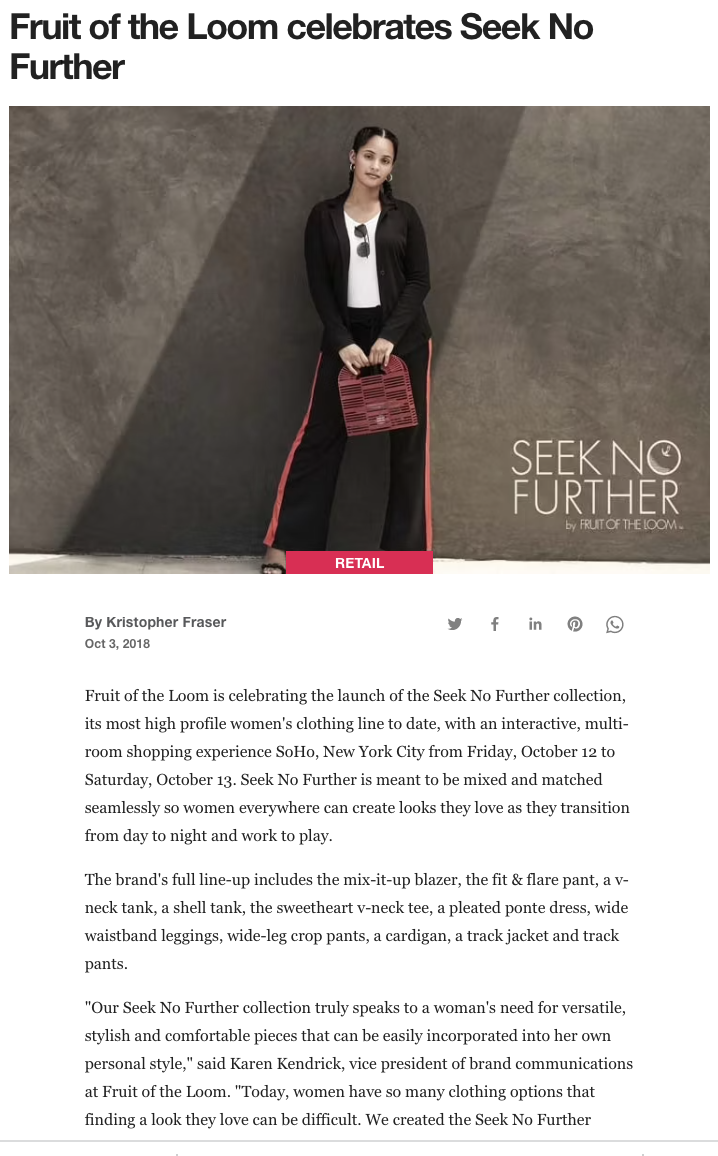 Fruit of the Loom celebrates Seek No Further

SEEK NO FURTHER
by FRUIT OF THE LOOM

RETAIL

By Kristopher Fraser
Oct 3, 2018

Fruit of the Loom is celebrating the launch of the Seek No Further collection, its most high profile women's clothing line to date, with an interactive, multi-room shopping experience SoHo, New York City from Friday, October 12 to Saturday, October 13. Seek No Further is meant to be mixed and matched seamlessly so women everywhere can create looks they love as they transition from day to night and work to play.

The brand's full line-up includes the mix-it-up blazer, the fit & flare pant, a v-neck tank, a shell tank, the sweetheart v-neck tee, a pleated ponte dress, wide waistband leggings, wide-leg crop pants, a cardigan, a track jacket and track pants.

"Our Seek No Further collection truly speaks to a woman's need for versatile, stylish and comfortable pieces that can be easily incorporated into her own personal style," said Karen Kendrick, vice president of brand communications at Fruit of the Loom. "Today, women have so many clothing options that finding a look they love can be difficult. We created the Seek No Further